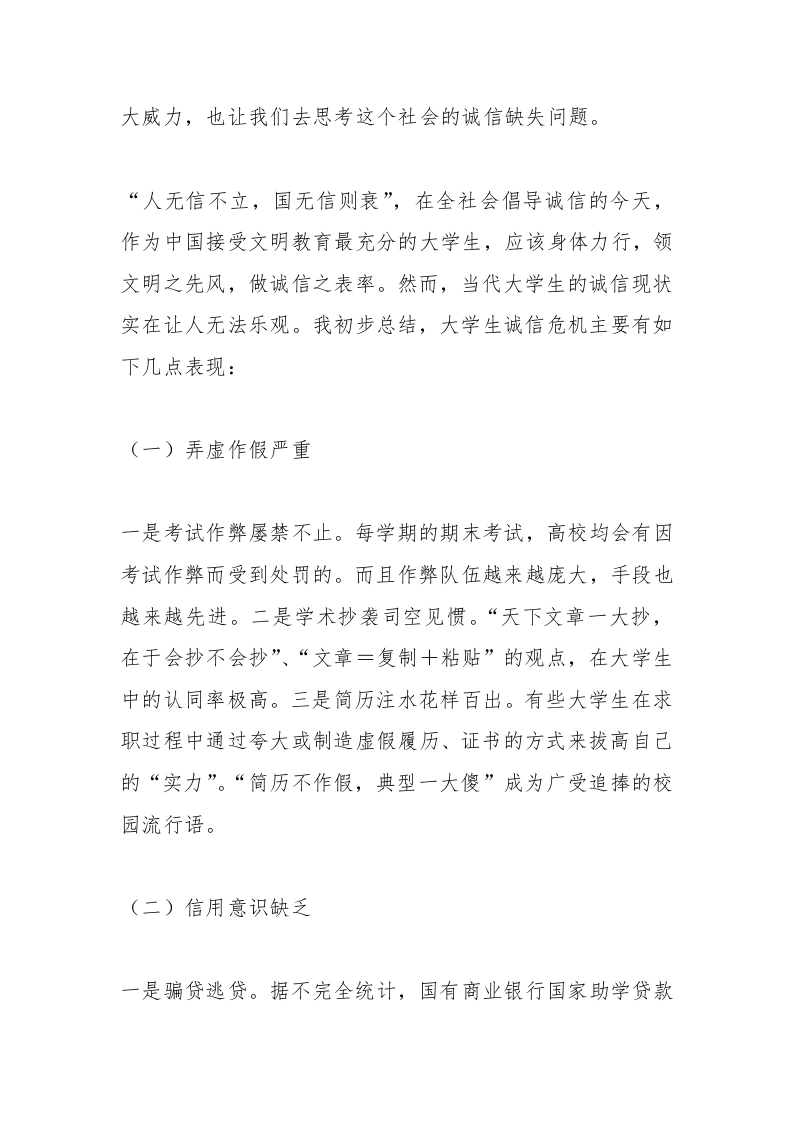 大威力，也让我们去思考这个社会的诚信缺失问题。

“人无信不立，国无信则衰”，在全社会倡导诚信的今天，作为中国接受文明教育最充分的大学生，应该身体力行，领文明之先风，做诚信之表率。然而，当代大学生的诚信现状实在让人无法乐观。我初步总结，大学生诚信危机主要有如下几点表现：

（一）弄虚作假严重

一是考试作弊屡禁不止。每学期的期末考试，高校均会有因考试作弊而受到处罚的。而且作弊队伍越来越庞大，手段也越来越先进。二是学术抄袭司空见惯。“天下文章一大抄，在于会抄不会抄”、“文章＝复制＋粘贴”的观点，在大学生中的认同率极高。三是简历注水花样百出。有些大学生在求职过程中通过夸大或制造虚假履历、证书的方式来拔高自己的“实力”。“简历不作假，典型一大傻”成为广受追捧的校园流行语。

（二）信用意识缺乏

一是骗贷逃贷。据不完全统计，国有商业银行国家助学贷款